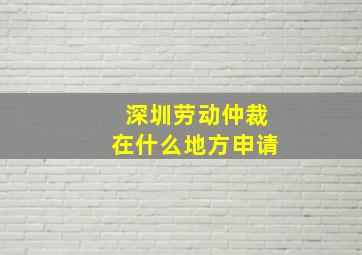 深圳劳动仲裁
在什么地方申请